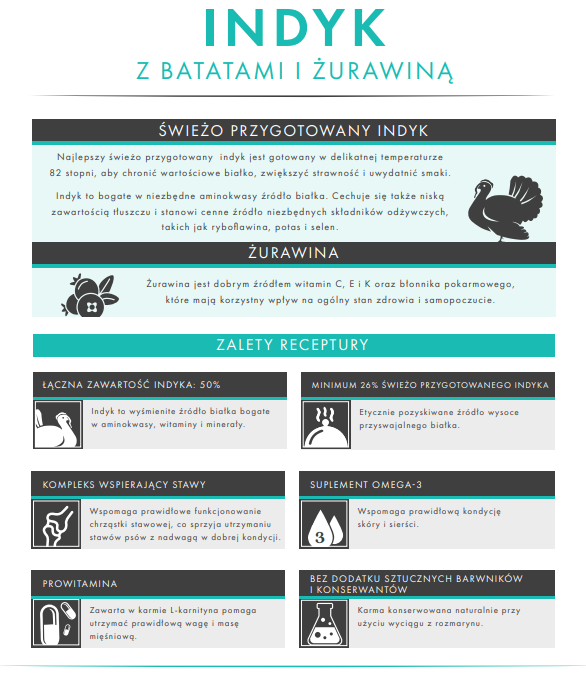 INDYK
Z BATATAMI I ŻURAWINĄ

ŚWIEŻO PRZYGOTOWANY INDYK

Najlepszy świeżo przygotowany indyk jest gotowany w delikatnej temperaturze 82 stopni, aby chronić wartościowe białko, zwiększyć strawność i uwydatnić smaki.

Indyk to bogate w niezbędne aminokwasy źródło białka. Cechuje się także niską zawartością tłuszczu i stanowi cenne źródło niezbędnych składników odżywczych, takich jak ryboflawina, potas i selen.

ŻURAWINA

Żurawina jest dobrym źródłem witamin C, E i K oraz błonnika pokarmowego, które mają korzystny wpływ na ogólny stan zdrowia i samopoczucie.

ZALETY RECEPTURY

ŁĄCZNA ZAWARTOŚĆ INDYKA: 50%

Indyk to wyśmienite źródło białka bogate w aminokwasy, witaminy i minerały.

MINIMUM 26% ŚWIEŻO PRZYGOTOWANEGO INDYKA

Etycznie pozyskiwane źródło wysoce przyswajalnego białka.

KOMPLEKS WSPIERAJĄCY STAWY

Wspomaga prawidłowe funkcjonowanie chrząstki stawowej, co sprzyja utrzymaniu stawów psów z nadwagą w dobrej kondycji.

SUPLEMENT OMEGA-3

3

Wspomaga prawidłową kondycję skóry i sierści.

PROWITAMINA

Zawarta w karmie L-karnityna pomaga utrzymać prawidłową wagę i masę mięśniową.

BEZ DODATKU SZTUCZNYCH BARWNIKÓW I KONSERWANTÓW

Karma konserwowana naturalnie przy użyciu wyciągu z rozmarynu.